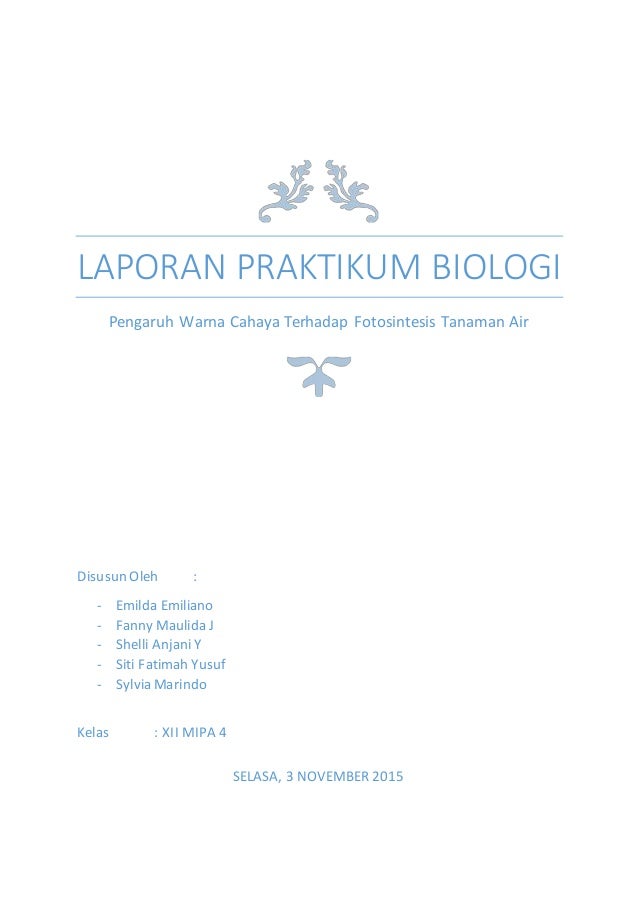 LAPORAN PRAKTIKUM BIOLOGI

Pengaruh Warna Cahaya Terhadap Fotosintesis Tanaman Air

Disusun Oleh :

- Emilda Emiliano
- Fanny Maulida J
- Shelli Anjani Y
- Siti Fatimah Yusuf
- Sylvia Marindo

Kelas : XII MIPA 4

SELASA, 3 NOVEMBER 2015